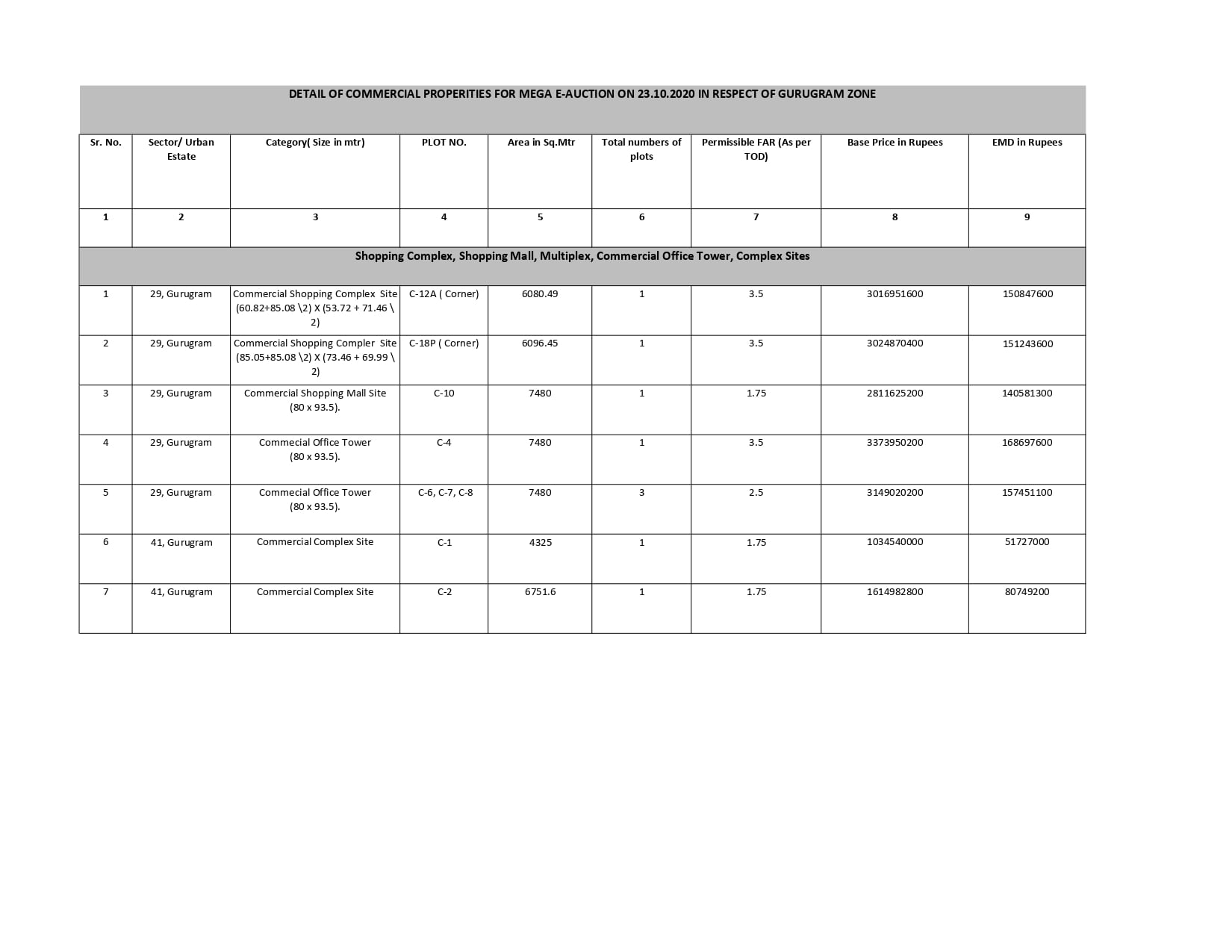 DETAIL OF COMMERCIAL PROPERITIES FOR MEGA E-AUCTION ON 23.10.2020 IN RESPECT OF GURUGRAM ZONE

| Sr. No. | Sector/ Urban Estate | Category( Size in mtr) | PLOT NO. | Area in Sq.Mtr | Total numbers of plots | Permissible FAR (As per TOD) | Base Price in Rupees | EMD in Rupees |
|---|---|---|---|---|---|---|---|---|
| 1 | 2 | 3 | 4 | 5 | 6 | 7 | 8 | 9 |
| Shopping Complex, Shopping Mall, Multiplex, Commercial Office Tower, Complex Sites | | | | | | | | |
| 1 | 29, Gurugram | Commercial Shopping Complex Site (60.82+85.08 \2) X (53.72 + 71.46 \ 2) | C-12A ( Corner) | 6080.49 | 1 | 3.5 | 3016951600 | 150847600 |
| 2 | 29, Gurugram | Commercial Shopping Compler Site (85.05+85.08 \2) X (73.46 + 69.99 \ 2) | C-18P ( Corner) | 6096.45 | 1 | 3.5 | 3024870400 | 151243600 |
| 3 | 29, Gurugram | Commercial Shopping Mall Site (80 x 93.5). | C-10 | 7480 | 1 | 1.75 | 2811625200 | 140581300 |
| 4 | 29, Gurugram | Commecial Office Tower (80 x 93.5). | C-4 | 7480 | 1 | 3.5 | 3373950200 | 168697600 |
| 5 | 29, Gurugram | Commecial Office Tower (80 x 93.5). | C-6, C-7, C-8 | 7480 | 3 | 2.5 | 3149020200 | 157451100 |
| 6 | 41, Gurugram | Commercial Complex Site | C-1 | 4325 | 1 | 1.75 | 1034540000 | 51727000 |
| 7 | 41, Gurugram | Commercial Complex Site | C-2 | 6751.6 | 1 | 1.75 | 1614982800 | 80749200 |